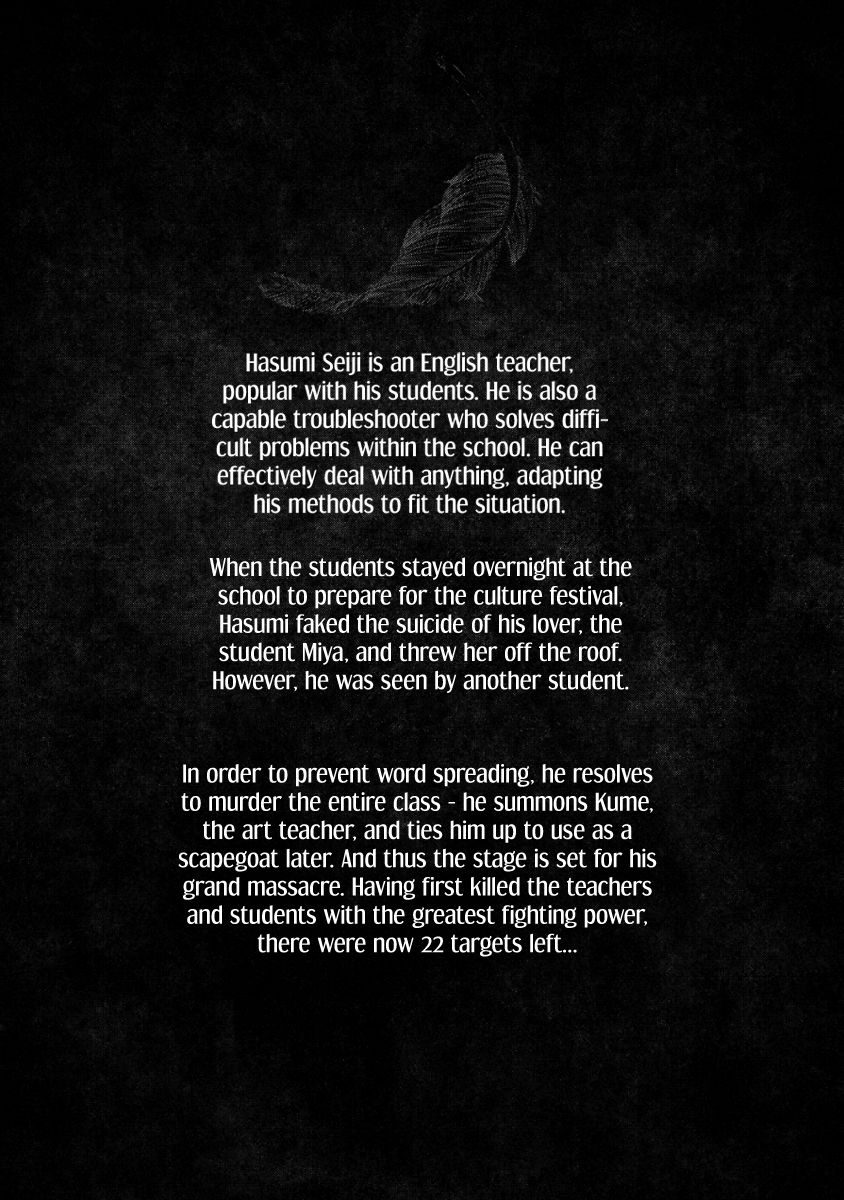 Hasumi Seiji is an English teacher, popular with his students. He is also a capable troubleshooter who solves difficult problems within the school. He can effectively deal with anything, adapting his methods to fit the situation.

When the students stayed overnight at the school to prepare for the culture festival, Hasumi faked the suicide of his lover, the student Miya, and threw her off the roof. However, he was seen by another student.

In order to prevent word spreading, he resolves to murder the entire class - he summons Kume, the art teacher, and ties him up to use as a scapegoat later. And thus the stage is set for his grand massacre. Having first killed the teachers and students with the greatest fighting power, there were now 22 targets left...